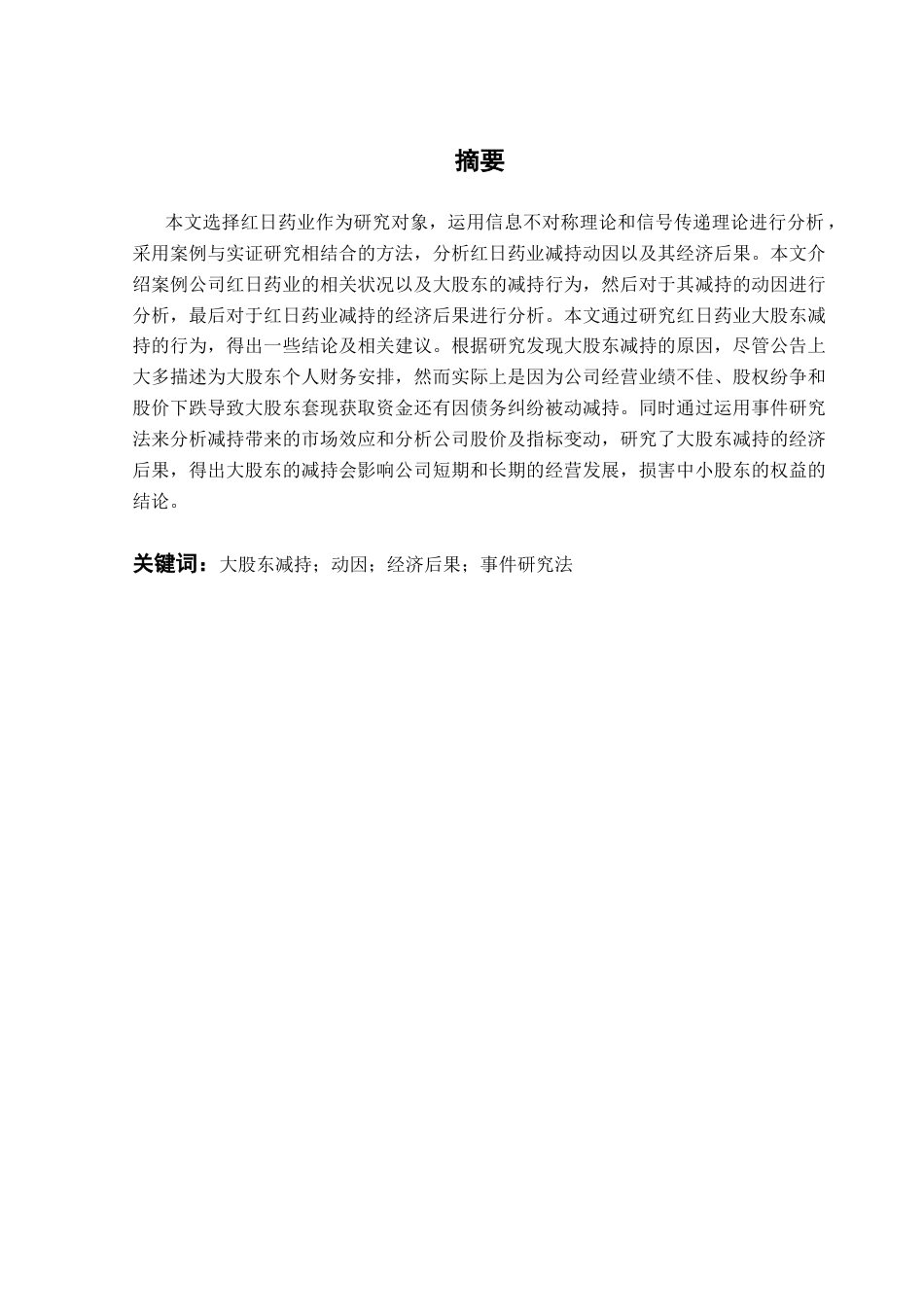 摘要

本文选择红日药业作为研究对象，运用信息不对称理论和信号传递理论进行分析，采用案例与实证研究相结合的方法，分析红日药业减持动因以及其经济后果。本文介绍案例公司红日药业的相关状况以及大股东的减持行为，然后对于其减持的动因进行分析，最后对于红日药业减持的经济后果进行分析。本文通过研究红日药业大股东减持的行为，得出一些结论及相关建议。根据研究发现大股东减持的原因，尽管公告上大多描述为大股东个人财务安排，然而实际上是因为公司经营业绩不佳、股权纷争和股价下跌导致大股东套现获取资金还有因债务纠纷被动减持。同时通过运用事件研究法来分析减持带来的市场效应和分析公司股价及指标变动，研究了大股东减持的经济后果，得出大股东的减持会影响公司短期和长期的经营发展，损害中小股东的权益的结论。

关键词：大股东减持；动因；经济后果；事件研究法